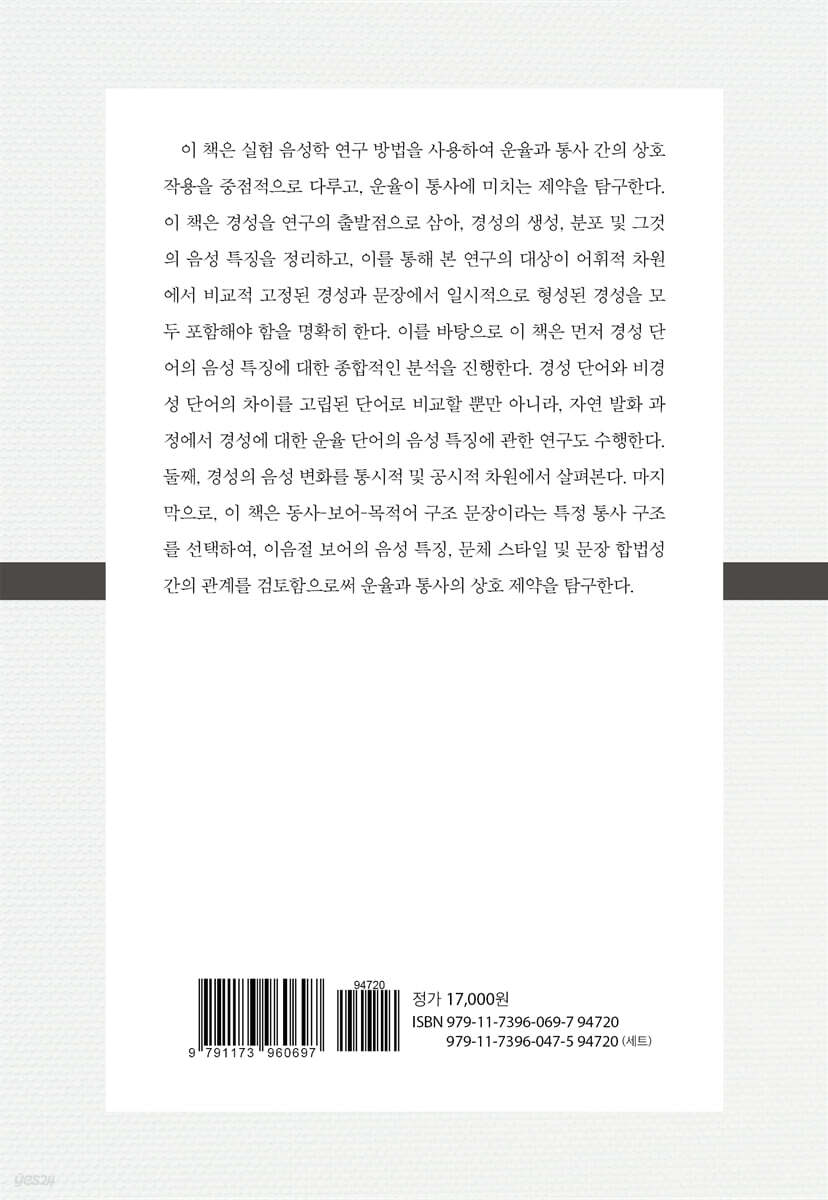 이 책은 실험 음성학 연구 방법을 사용하여 운율과 통사 간의 상호 작용을 중점적으로 다루고, 운율이 통사에 미치는 제약을 탐구한다. 이 책은 경성을 연구의 출발점으로 삼아, 경성의 생성, 분포 및 그것의 음성 특징을 정리하고, 이를 통해 본 연구의 대상이 어휘적 차원에서 비교적 고정된 경성과 문장에서 일시적으로 형성된 경성을 모두 포함해야 함을 명확히 한다. 이를 바탕으로 이 책은 먼저 경성 단어의 음성 특징에 대한 종합적인 분석을 진행한다. 경성 단어와 비경성 단어의 차이를 고립된 단어로 비교할 뿐만 아니라, 자연 발화 과정에서 경성에 대한 운율 단어의 음성 특징에 관한 연구도 수행한다. 둘째, 경성의 음성 변화를 통시적 및 공시적 차원에서 살펴본다. 마지막으로, 이 책은 동사-보어-목적어 구조 문장이라는 특정 통사 구조를 선택하여, 이음절 보어의 음성 특징, 문체 스타일 및 문장 합법성 간의 관계를 검토함으로써 운율과 통사의 상호 제약을 탐구한다.

94720
9 791173 960697

정가 17,000원
ISBN 979-11-7396-069-7 94720
979-11-7396-047-5 94720 (세트)

yes24